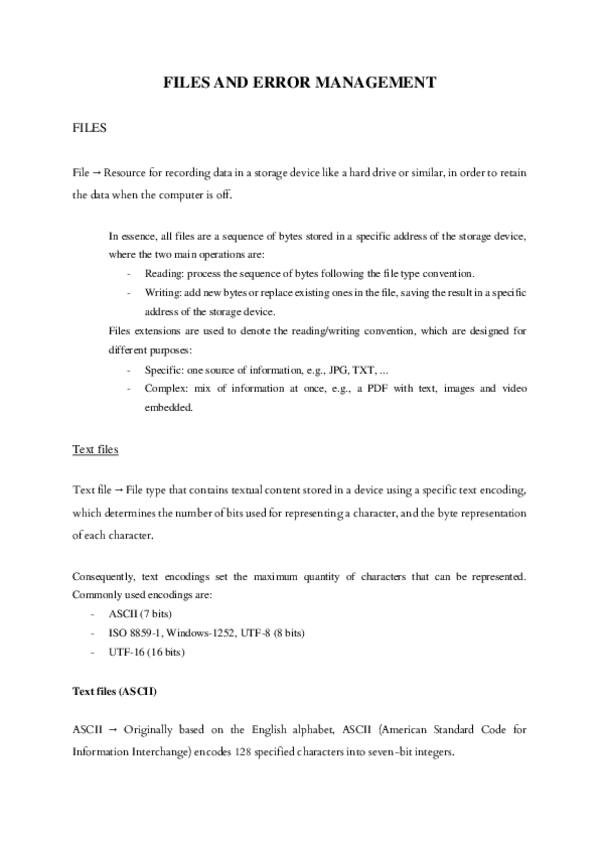 FILES AND ERROR MANAGEMENT

FILES

File → Resource for recording data in a storage device like a hard drive or similar, in order to retain the data when the computer is off.

In essence, all files are a sequence of bytes stored in a specific address of the storage device, where the two main operations are:

- Reading: process the sequence of bytes following the file type convention.
- Writing: add new bytes or replace existing ones in the file, saving the result in a specific address of the storage device.

Files extensions are used to denote the reading/writing convention, which are designed for different purposes:

- Specific: one source of information, e.g., JPG, TXT, ...
- Complex: mix of information at once, e.g., a PDF with text, images and video embedded.

Text files

Text file → File type that contains textual content stored in a device using a specific text encoding, which determines the number of bits used for representing a character, and the byte representation of each character.

Consequently, text encodings set the maximum quantity of characters that can be represented. Commonly used encodings are:

- ASCII (7 bits)
- ISO 8859-1, Windows-1252, UTF-8 (8 bits)
- UTF-16 (16 bits)

Text files (ASCII)

ASCII → Originally based on the English alphabet, ASCII (American Standard Code for Information Interchange) encodes 128 specified characters into seven-bit integers.